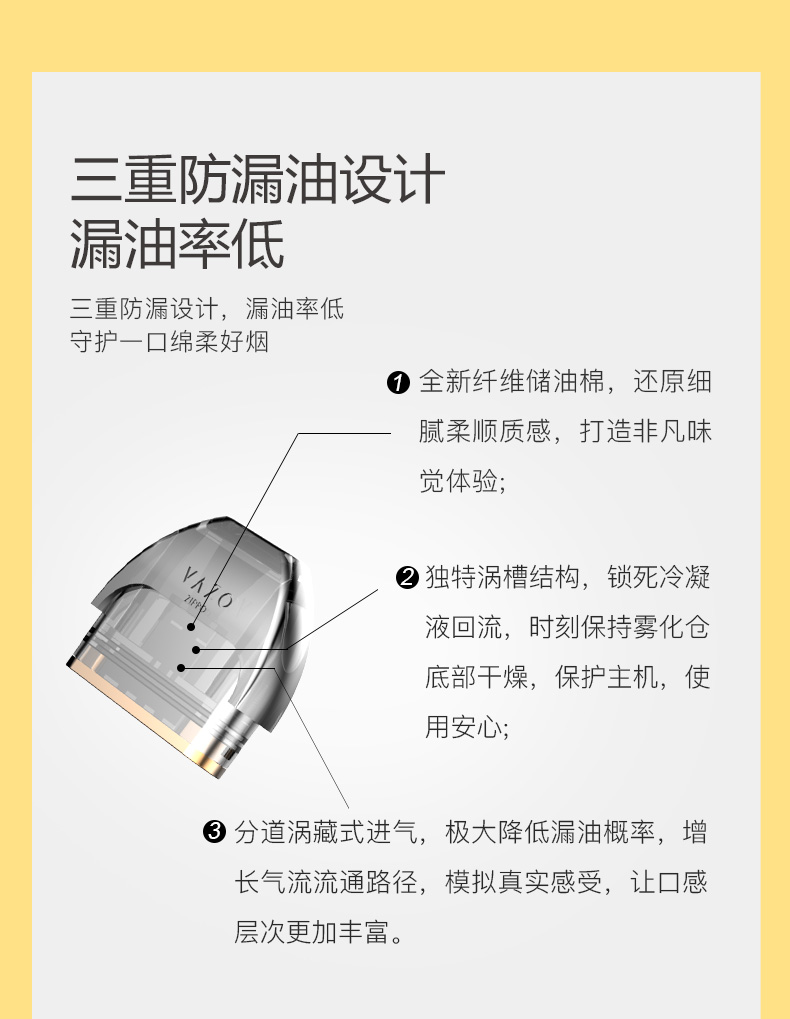 三重防漏油设计
漏油率低

三重防漏设计，漏油率低
守护一口绵柔好烟

❶ 全新纤维储油棉，还原细腻柔顺质感，打造非凡味觉体验;

VAZO
ZIPPO

❷ 独特涡槽结构，锁死冷凝液回流，时刻保持雾化仓底部干燥，保护主机，使用安心;

❸ 分道涡藏式进气，极大降低漏油概率，增长气流流通路径，模拟真实感受，让口感层次更加丰富。